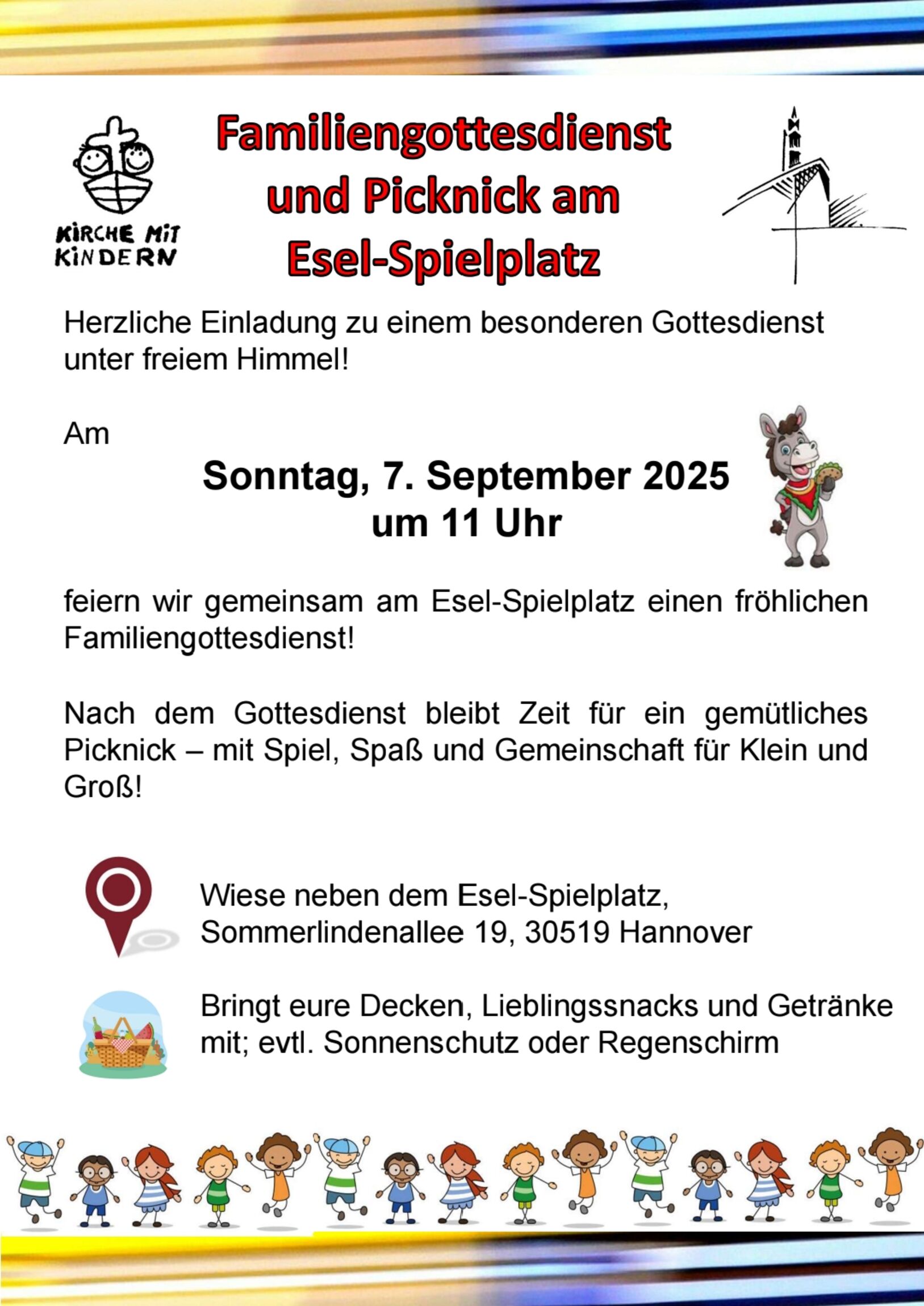 KIRCHE MIT KINDERN

Familiengottesdienst und Picknick am Esel-Spielplatz

Herzliche Einladung zu einem besonderen Gottesdienst unter freiem Himmel!

Am

Sonntag, 7. September 2025
um 11 Uhr

feiern wir gemeinsam am Esel-Spielplatz einen fröhlichen Familiengottesdienst!

Nach dem Gottesdienst bleibt Zeit für ein gemütliches Picknick – mit Spiel, Spaß und Gemeinschaft für Klein und Groß!

Wiese neben dem Esel-Spielplatz,
Sommerlindenallee 19, 30519 Hannover

Bringt eure Decken, Lieblingssnacks und Getränke mit; evtl. Sonnenschutz oder Regenschirm